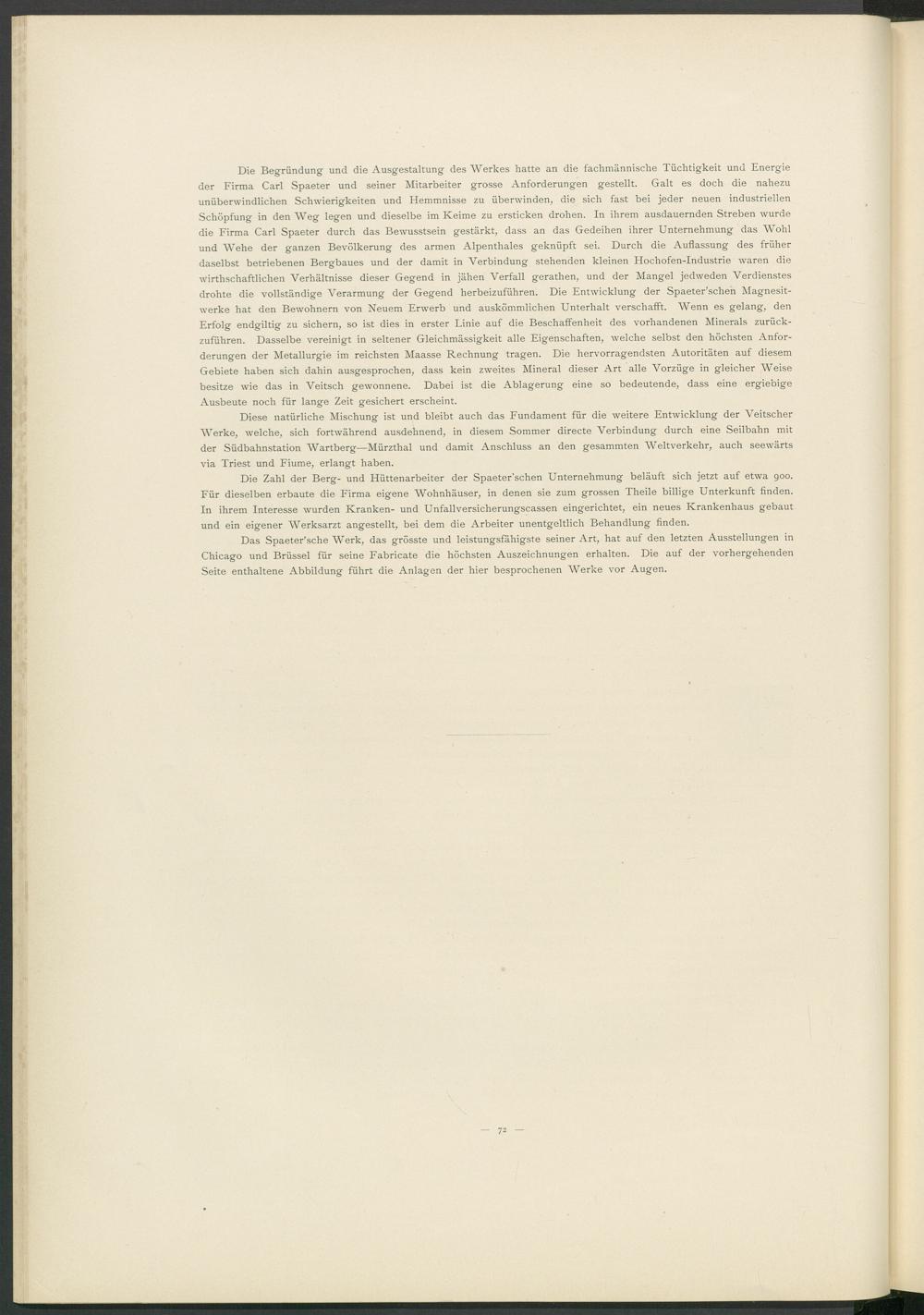 Die Begründung und die Ausgestaltung des Werkes hatte an die fachmännische Tüchtigkeit und Energie der Firma Carl Spaeter und seiner Mitarbeiter grosse Anforderungen gestellt. Galt es doch die nahezu unüberwindlichen Schwierigkeiten und Hemmnisse zu überwinden, die sich fast bei jeder neuen industriellen Schöpfung in den Weg legen und dieselbe im Keime zu ersticken drohen. In ihrem ausdauernden Streben wurde die Firma Carl Spaeter durch das Bewusstsein gestärkt, dass an das Gedeihen ihrer Unternehmung das Wohl und Wehe der ganzen Bevölkerung des armen Alpenthales geknüpft sei. Durch die Auflassung des früher daselbst betriebenen Bergbaues und der damit in Verbindung stehenden kleinen Hochofen-Industrie waren die wirthschaftlichen Verhältnisse dieser Gegend in jähen Verfall gerathen, und der Mangel jedweden Verdienstes drohte die vollständige Verarmung der Gegend herbeizuführen. Die Entwicklung der Spaeter'schen Magnesitwerke hat den Bewohnern von Neuem Erwerb und auskömmlichen Unterhalt verschafft. Wenn es gelang, den Erfolg endgiltig zu sichern, so ist dies in erster Linie auf die Beschaffenheit des vorhandenen Minerals zurückzuführen. Dasselbe vereinigt in seltener Gleichmässigkeit alle Eigenschaften, welche selbst den höchsten Anforderungen der Metallurgie im reichsten Maasse Rechnung tragen. Die hervorragendsten Autoritäten auf diesem Gebiete haben sich dahin ausgesprochen, dass kein zweites Mineral dieser Art alle Vorzüge in gleicher Weise besitze wie das in Veitsch gewonnene. Dabei ist die Ablagerung eine so bedeutende, dass eine ergiebige Ausbeute noch für lange Zeit gesichert erscheint.

Diese natürliche Mischung ist und bleibt auch das Fundament für die weitere Entwicklung der Veitscher Werke, welche, sich fortwährend ausdehnend, in diesem Sommer directe Verbindung durch eine Seilbahn mit der Südbahnstation Wartberg—Mürzthal und damit Anschluss an den gesammten Weltverkehr, auch seewärts via Triest und Fiume, erlangt haben.

Die Zahl der Berg- und Hüttenarbeiter der Spaeter'schen Unternehmung beläuft sich jetzt auf etwa 900. Für dieselben erbaute die Firma eigene Wohnhäuser, in denen sie zum grossen Theile billige Unterkunft finden. In ihrem Interesse wurden Kranken- und Unfallversicherungscassen eingerichtet, ein neues Krankenhaus gebaut und ein eigener Werksarzt angestellt, bei dem die Arbeiter unentgeltlich Behandlung finden.

Das Spaeter'sche Werk, das grösste und leistungsfähigste seiner Art, hat auf den letzten Ausstellungen in Chicago und Brüssel für seine Fabricate die höchsten Auszeichnungen erhalten. Die auf der vorhergehenden Seite enthaltene Abbildung führt die Anlagen der hier besprochenen Werke vor Augen.

— 72 —